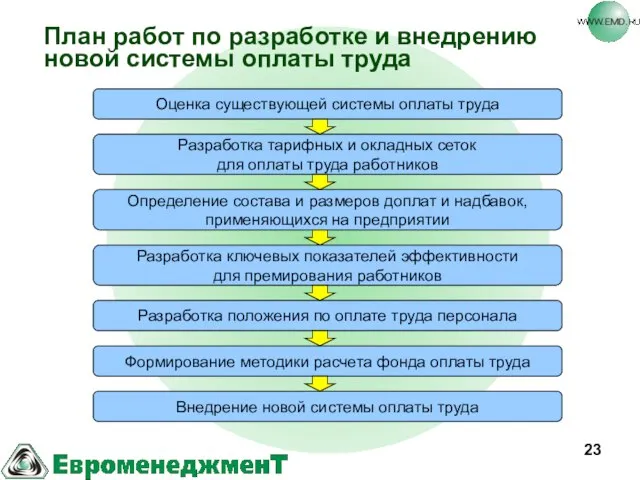 WWW.EMD.RU

План работ по разработке и внедрению новой системы оплаты труда

Оценка существующей системы оплаты труда

Разработка тарифных и окладных сеток для оплаты труда работников

Определение состава и размеров доплат и надбавок, применяющихся на предприятии

Разработка ключевых показателей эффективности для премирования работников

Разработка положения по оплате труда персонала

Формирование методики расчета фонда оплаты труда

Внедрение новой системы оплаты труда

23

ЕвроменеджменТ